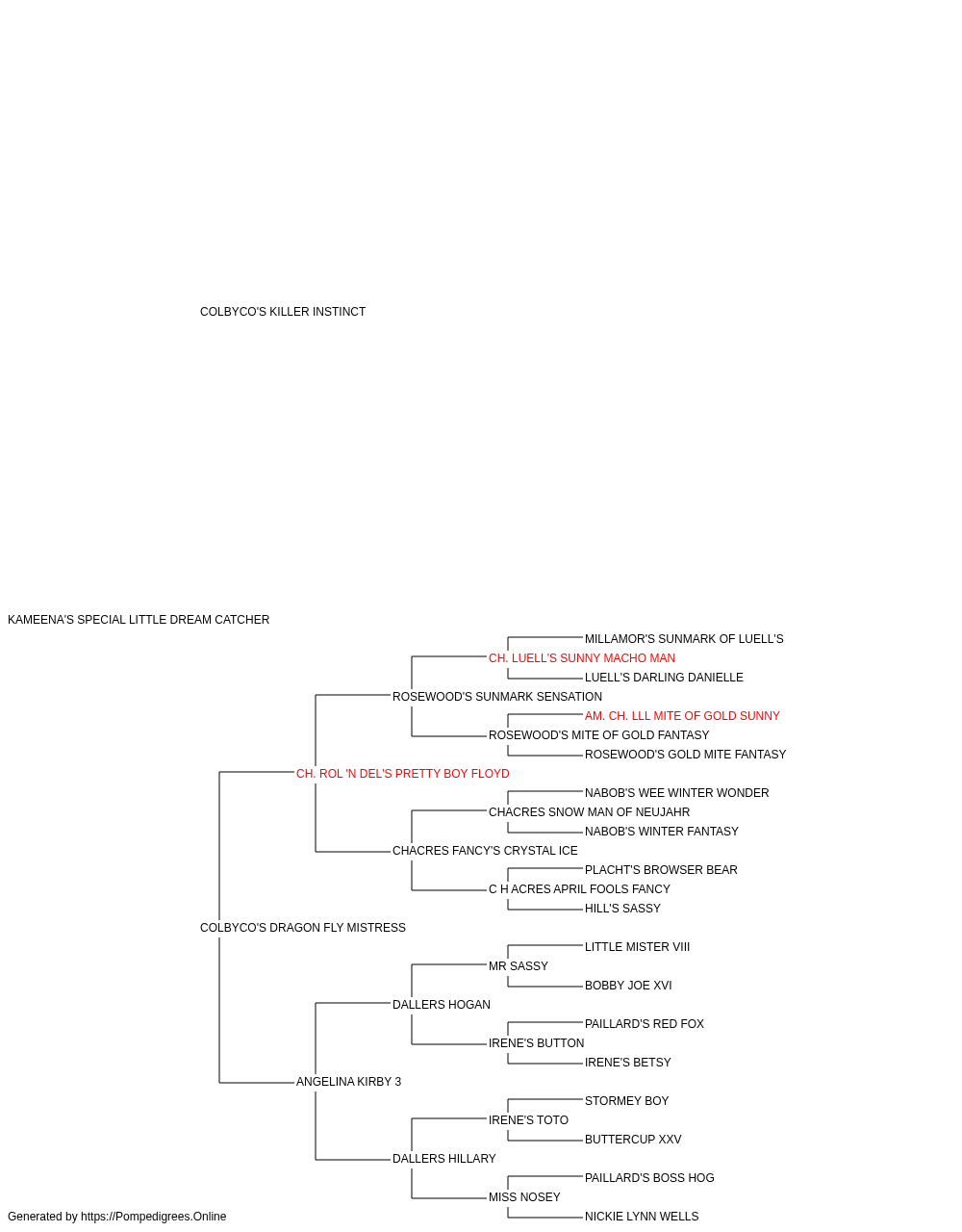 COLBYCO'S KILLER INSTINCT

KAMEENA'S SPECIAL LITTLE DREAM CATCHER

MILLAMOR'S SUNMARK OF LUELL'S
CH. LUELL'S SUNNY MACHO MAN
LUELL'S DARLING DANIELLE
ROSEWOOD'S SUNMARK SENSATION
AM. CH. LLL MITE OF GOLD SUNNY
ROSEWOOD'S MITE OF GOLD FANTASY
ROSEWOOD'S GOLD MITE FANTASY
CH. ROL 'N DEL'S PRETTY BOY FLOYD
NABOB'S WEE WINTER WONDER
CHACRES SNOW MAN OF NEUJAHR
NABOB'S WINTER FANTASY
CHACRES FANCY'S CRYSTAL ICE
PLACHT'S BROWSER BEAR
C H ACRES APRIL FOOLS FANCY
HILL'S SASSY
COLBYCO'S DRAGON FLY MISTRESS
LITTLE MISTER VIII
MR SASSY
BOBBY JOE XVI
DALLERS HOGAN
PAILLARD'S RED FOX
IRENE'S BUTTON
IRENE'S BETSY
ANGELINA KIRBY 3
STORMEY BOY
IRENE'S TOTO
BUTTERCUP XXV
DALLERS HILLARY
PAILLARD'S BOSS HOG
MISS NOSEY
NICKIE LYNN WELLS

Generated by https://Pompedigrees.Online